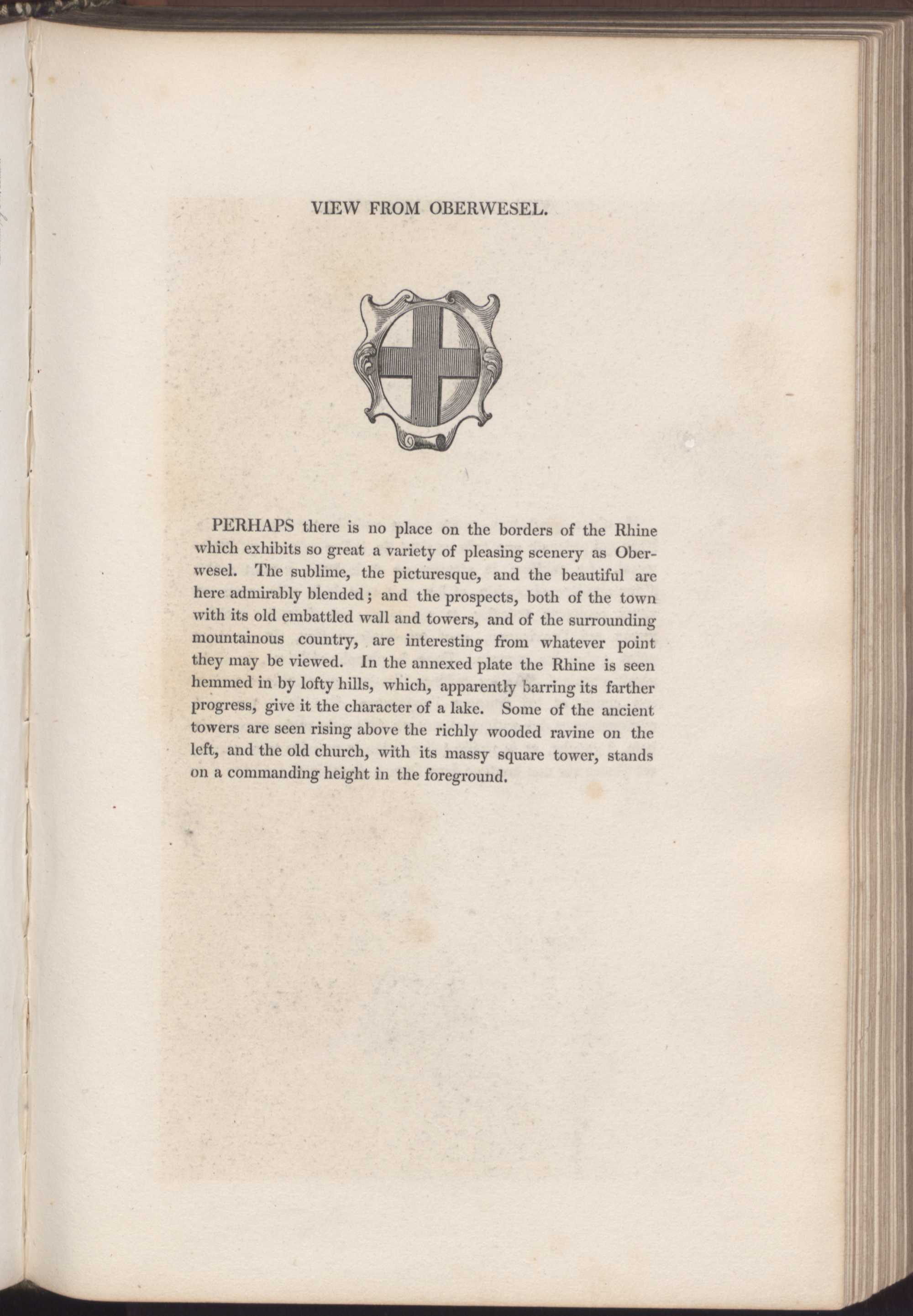 VIEW FROM OBERWESEL.

PERHAPS there is no place on the borders of the Rhine which exhibits so great a variety of pleasing scenery as Oberwesel. The sublime, the picturesque, and the beautiful are here admirably blended; and the prospects, both of the town with its old embattled wall and towers, and of the surrounding mountainous country, are interesting from whatever point they may be viewed. In the annexed plate the Rhine is seen hemmed in by lofty hills, which, apparently barring its farther progress, give it the character of a lake. Some of the ancient towers are seen rising above the richly wooded ravine on the left, and the old church, with its massy square tower, stands on a commanding height in the foreground.